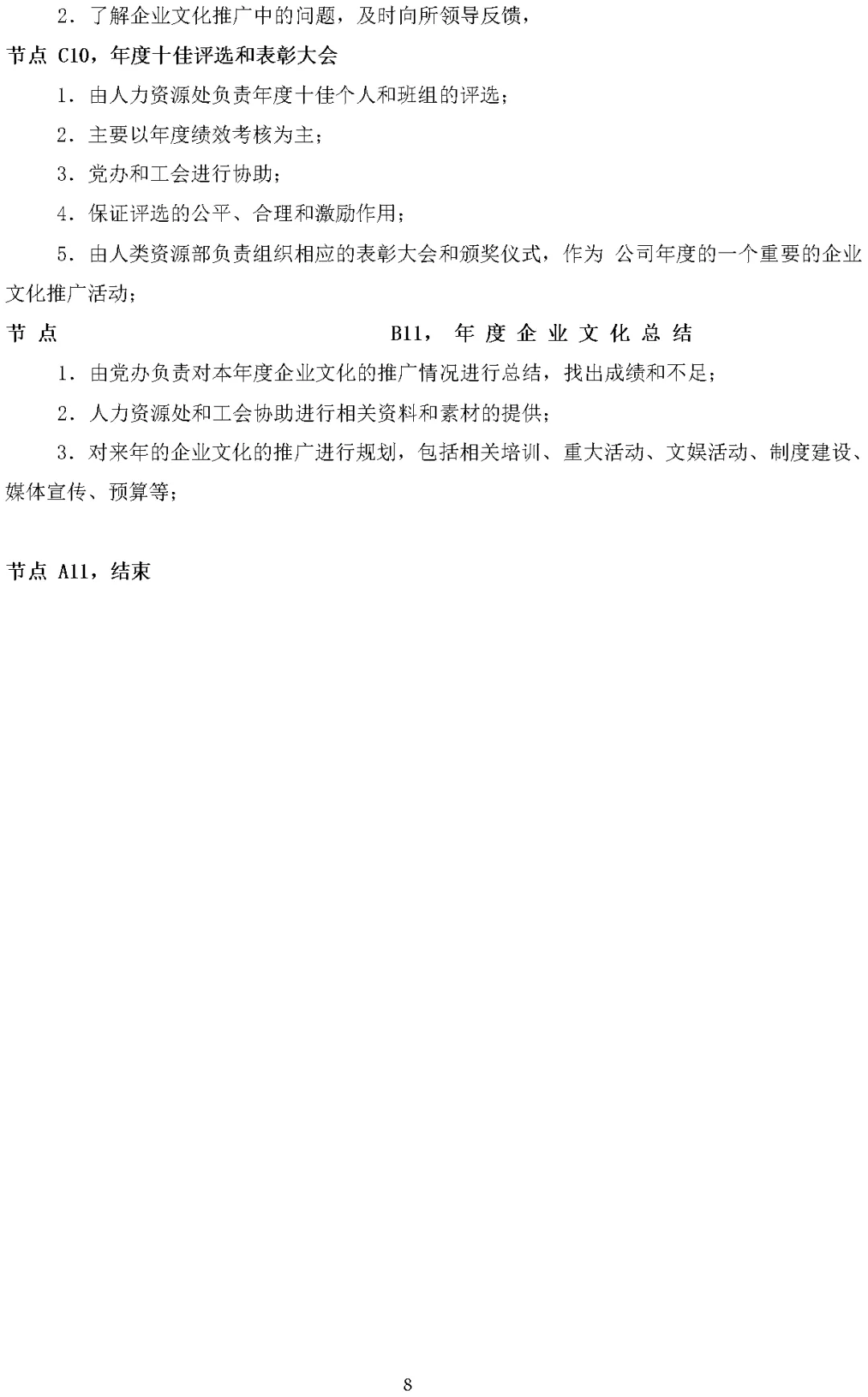 2．了解企业文化推广中的问题，及时向所领导反馈，

节点 C10，年度十佳评选和表彰大会

1．由人力资源处负责年度十佳个人和班组的评选；

2．主要以年度绩效考核为主；

3．党办和工会进行协助；

4．保证评选的公平、合理和激励作用；

5．由人类资源部负责组织相应的表彰大会和颁奖仪式，作为 公司年度的一个重要的企业文化推广活动；

节点 B11，年度企业文化总结

1．由党办负责对本年度企业文化的推广情况进行总结，找出成绩和不足；

2．人力资源处和工会协助进行相关资料和素材的提供；

3．对来年的企业文化的推广进行规划，包括相关培训、重大活动、文娱活动、制度建设、媒体宣传、预算等；

节点 A11，结束

8